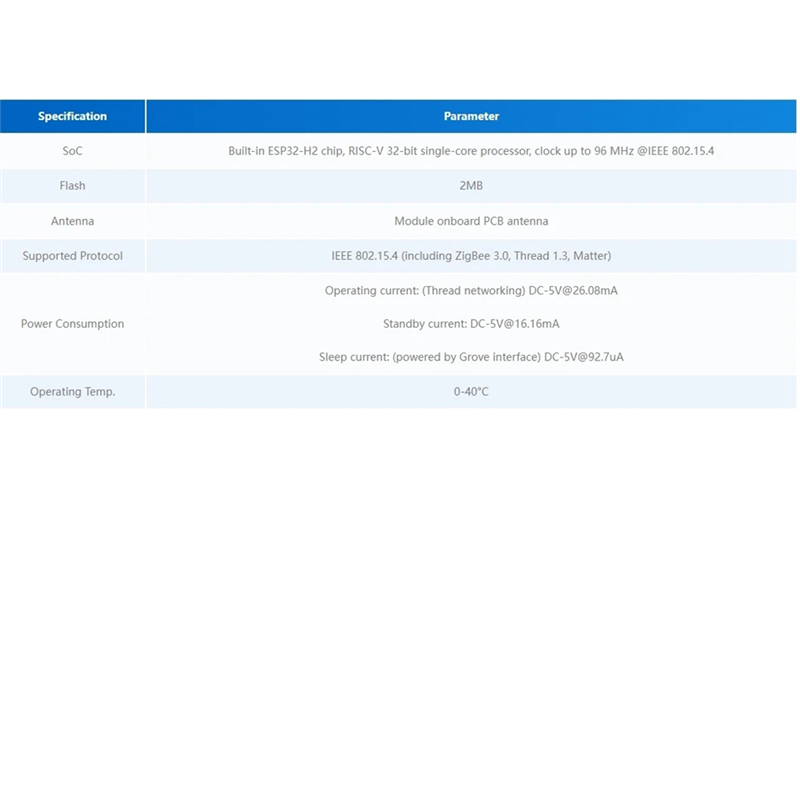 | Specification | Parameter |
|---|---|
| SoC | Built-in ESP32-H2 chip, RISC-V 32-bit single-core processor, clock up to 96 MHz @IEEE 802.15.4 |
| Flash | 2MB |
| Antenna | Module onboard PCB antenna |
| Supported Protocol | IEEE 802.15.4 (including ZigBee 3.0, Thread 1.3, Matter) |
| Power Consumption | Operating current: (Thread networking) DC-5V@26.08mA Standby current: DC-5V@16.16mA Sleep current: (powered by Grove interface) DC-5V@92.7uA |
| Operating Temp. | 0-40°C |